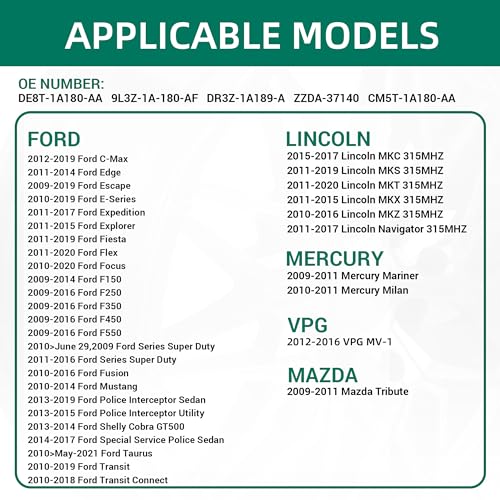 APPLICABLE MODELS

OE NUMBER:
DE8T-1A180-AA 9L3Z-1A-180-AF DR3Z-1A189-A ZZDA-37140 CM5T-1A180-AA

FORD
2012-2019 Ford C-Max
2011-2014 Ford Edge
2009-2019 Ford Escape
2010-2019 Ford E-Series
2011-2017 Ford Expedition
2011-2015 Ford Explorer
2011-2019 Ford Fiesta
2011-2020 Ford Flex
2010-2020 Ford Focus
2009-2014 Ford F150
2009-2016 Ford F250
2009-2016 Ford F350
2009-2016 Ford F450
2009-2016 Ford F550
2010>June 29,2009 Ford Series Super Duty
2011-2016 Ford Series Super Duty
2010-2016 Ford Fusion
2010-2014 Ford Mustang
2013-2019 Ford Police Interceptor Sedan
2013-2015 Ford Police Interceptor Utility
2013-2014 Ford Shelly Cobra GT500
2014-2017 Ford Special Service Police Sedan
2010>May-2021 Ford Taurus
2010-2019 Ford Transit
2010-2018 Ford Transit Connect

LINCOLN
2015-2017 Lincoln MKC 315MHZ
2011-2019 Lincoln MKS 315MHZ
2011-2020 Lincoln MKT 315MHZ
2011-2015 Lincoln MKX 315MHZ
2010-2016 Lincoln MKZ 315MHZ
2011-2017 Lincoln Navigator 315MHZ

MERCURY
2009-2011 Mercury Mariner
2010-2011 Mercury Milan

VPG
2012-2016 VPG MV-1

MAZDA
2009-2011 Mazda Tribute